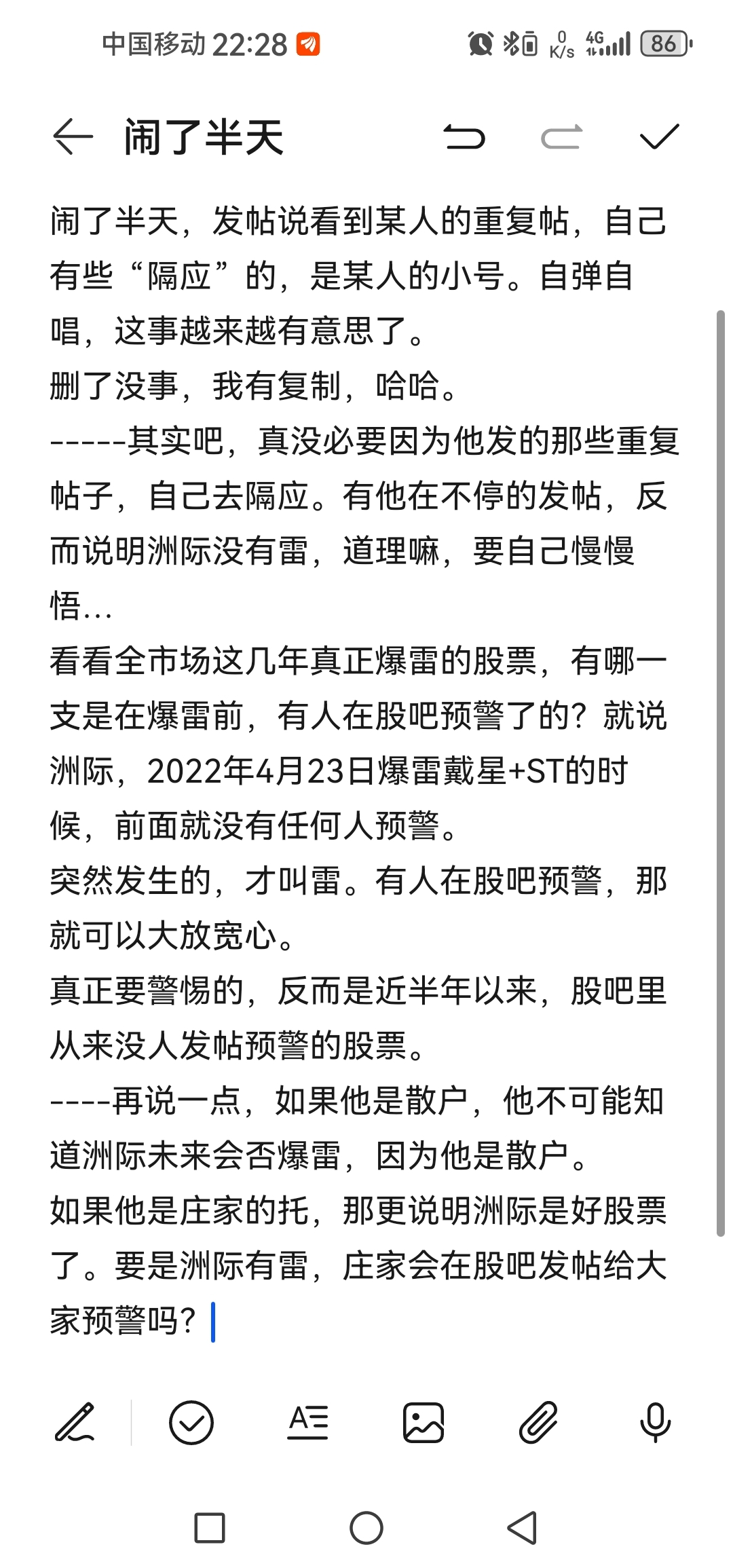 中国移动 22:28

0 K/s 4G 86

闹了半天

闹了半天，发帖说看到某人的重复帖，自己有些“隔应”的，是某人的小号。自弹自唱，这事越来越有意思了。
删了没事，我有复制，哈哈。
-----其实吧，真没必要因为他发的那些重复帖子，自己去隔应。有他在不停的发帖，反而说明洲际没有雷，道理嘛，要自己慢慢悟...
看看全市场这几年真正爆雷的股票，有哪一支是在爆雷前，有人在股吧预警了的？就说洲际，2022年4月23日爆雷戴星+ST的时候，前面就没有任何人预警。
突然发生的，才叫雷。有人在股吧预警，那就可以大放宽心。
真正要警惕的，反而是近半年以来，股吧里从来没人发帖预警的股票。
----再说一点，如果他是散户，他不可能知道洲际未来会否爆雷，因为他是散户。
如果他是庄家的托，那更说明洲际是好股票了。要是洲际有雷，庄家会在股吧发帖给大家预警吗？